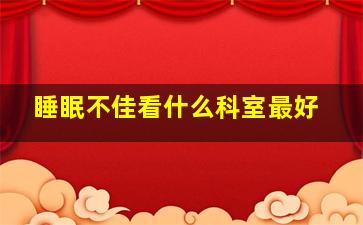 睡眠不佳看什么科室最好